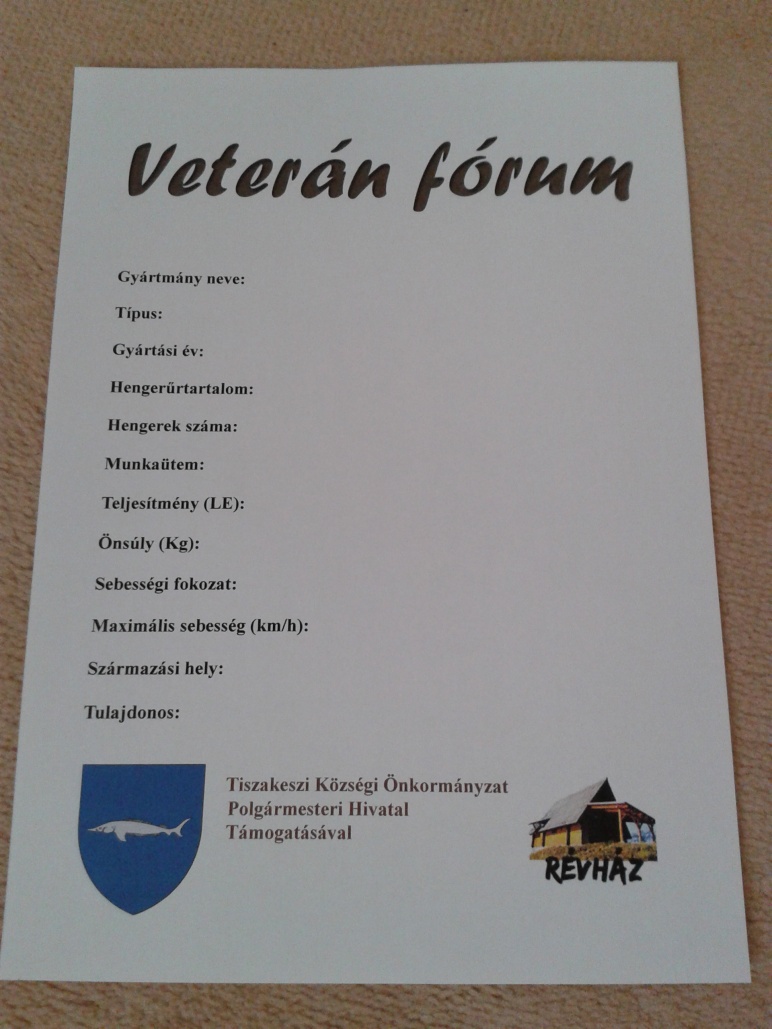 Veterán fórum

Gyártmány neve:

Típus:

Gyártási év:

Hengerűrtartalom:

Hengerek száma:

Munkaütem:

Teljesítmény (LE):

Önsúly (Kg):

Sebességi fokozat:

Maximális sebesség (km/h):

Származási hely:

Tulajdonos:

Tiszakeszi Községi Önkormányzat
Polgármesteri Hivatal
Támogatásával

RÉVHÁZ